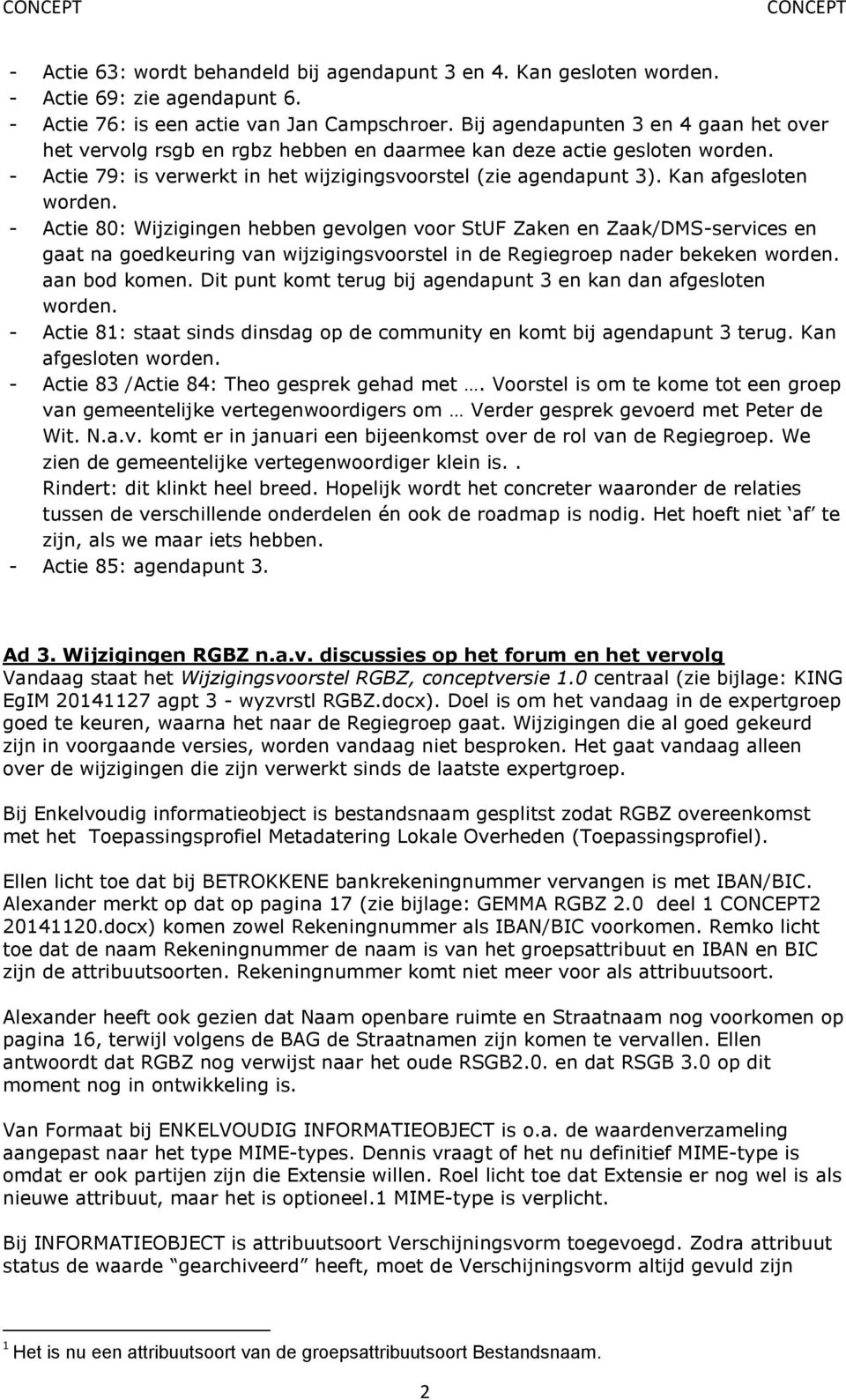 CONCEPT CONCEPT

- Actie 63: wordt behandeld bij agendapunt 3 en 4. Kan gesloten worden.
- Actie 69: zie agendapunt 6.
- Actie 76: is een actie van Jan Campschroer. Bij agendapunten 3 en 4 gaan het over het vervolg rsgb en rgbz hebben en daarmee kan deze actie gesloten worden.
- Actie 79: is verwerkt in het wijzigingsvoorstel (zie agendapunt 3). Kan afgesloten worden.
- Actie 80: Wijzigingen hebben gevolgen voor StUF Zaken en Zaak/DMS-services en gaat na goedkeuring van wijzigingsvoorstel in de Regiegroep nader bekeken worden. aan bod komen. Dit punt komt terug bij agendapunt 3 en kan dan afgesloten worden.
- Actie 81: staat sinds dinsdag op de community en komt bij agendapunt 3 terug. Kan afgesloten worden.
- Actie 83 /Actie 84: Theo gesprek gehad met …. Voorstel is om te kome tot een groep van gemeentelijke vertegenwoordigers om … Verder gesprek gevoerd met Peter de Wit. N.a.v. komt er in januari een bijeenkomst over de rol van de Regiegroep. We zien de gemeentelijke vertegenwoordiger klein is..
Rindert: dit klinkt heel breed. Hopelijk wordt het concreter waaronder de relaties tussen de verschillende onderdelen én ook de roadmap is nodig. Het hoeft niet ‘af’ te zijn, als we maar iets hebben.
- Actie 85: agendapunt 3.

Ad 3. Wijzigingen RGBZ n.a.v. discussies op het forum en het vervolg
Vandaag staat het Wijzigingsvoorstel RGBZ, conceptversie 1.0 centraal (zie bijlage: KING EgIM 20141127 agpt 3 - wyzvrstl RGBZ.docx). Doel is om het vandaag in de expertgroep goed te keuren, waarna het naar de Regiegroep gaat. Wijzigingen die al goed gekeurd zijn in voorgaande versies, worden vandaag niet besproken. Het gaat vandaag alleen over de wijzigingen die zijn verwerkt sinds de laatste expertgroep.

Bij Enkelvoudig informatieobject is bestandsnaam gesplitst zodat RGBZ overeenkomst met het Toepassingsprofiel Metadatering Lokale Overheden (Toepassingsprofiel).

Ellen licht toe dat bij BETROKKENE bankrekeningnummer vervangen is met IBAN/BIC. Alexander merkt op dat op pagina 17 (zie bijlage: GEMMA RGBZ 2.0 deel 1 CONCEPT2 20141120.docx) komen zowel Rekeningnummer als IBAN/BIC voorkomen. Remko licht toe dat de naam Rekeningnummer de naam is van het groepsattribuut en IBAN en BIC zijn de attribuutsoorten. Rekeningnummer komt niet meer voor als attribuutsoort.

Alexander heeft ook gezien dat Naam openbare ruimte en Straatnaam nog voorkomen op pagina 16, terwijl volgens de BAG de Straatnamen zijn komen te vervallen. Ellen antwoordt dat RGBZ nog verwijst naar het oude RSGB2.0. en dat RSGB 3.0 op dit moment nog in ontwikkeling is.

Van Formaat bij ENKELVOUDIG INFORMATIEOBJECT is o.a. de waardenverzameling aangepast naar het type MIME-types. Dennis vraagt of het nu definitief MIME-type is omdat er ook partijen zijn die Extensie willen. Roel licht toe dat Extensie er nog wel is als nieuwe attribuut, maar het is optioneel.1 MIME-type is verplicht.

Bij INFORMATIEOBJECT is attribuutsoort Verschijningsvorm toegevoegd. Zodra attribuut status de waarde “gearchiveerd” heeft, moet de Verschijningsvorm altijd gevuld zijn

1 Het is nu een attribuutsoort van de groepsattribuutsoort Bestandsnaam.

2